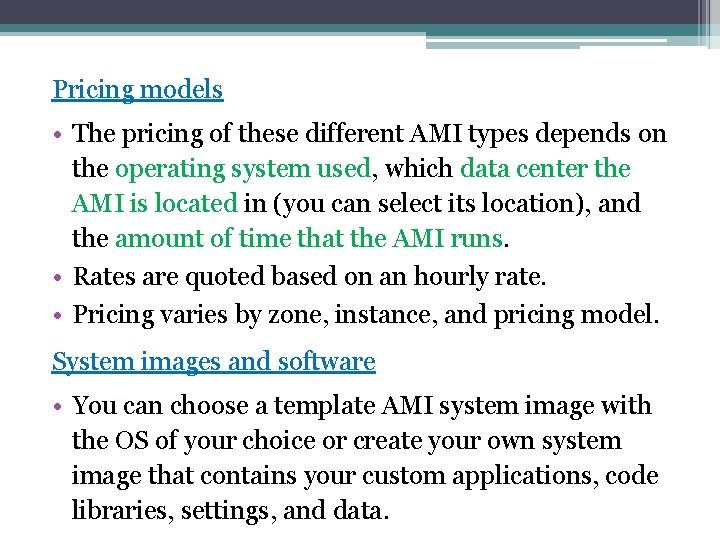 Pricing models

• The pricing of these different AMI types depends on the operating system used, which data center the AMI is located in (you can select its location), and the amount of time that the AMI runs.
• Rates are quoted based on an hourly rate.
• Pricing varies by zone, instance, and pricing model.

System images and software

• You can choose a template AMI system image with the OS of your choice or create your own system image that contains your custom applications, code libraries, settings, and data.